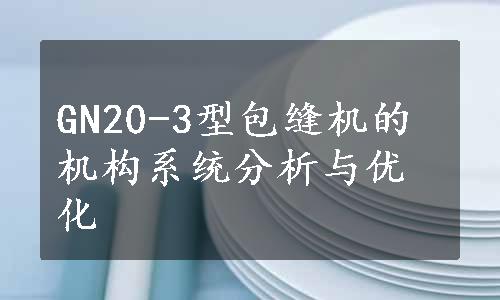 GN20-3型包缝机的机构系统分析与优化